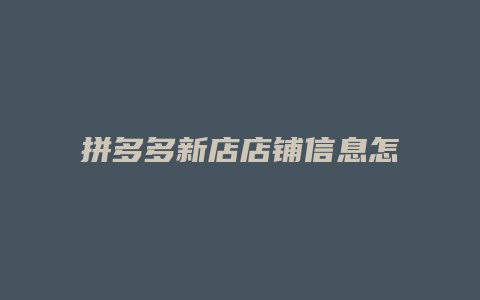 拼多多新店店铺信息怎